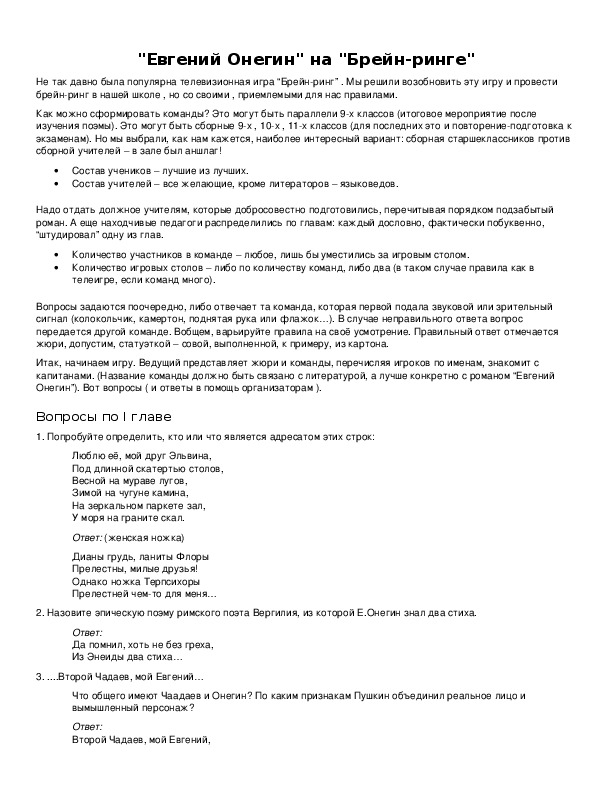 "Евгений Онегин" на "Брейн-ринге"

Не так давно была популярна телевизионная игра "Брейн-ринг" . Мы решили возобновить эту игру и провести брейн-ринг в нашей школе , но со своими , приемлемыми для нас правилами.

Как можно сформировать команды? Это могут быть параллели 9-х классов (итоговое мероприятие после изучения поэмы). Это могут быть сборные 9-х , 10-х , 11-х классов (для последних это и повторение-подготовка к экзаменам). Но мы выбрали, как нам кажется, наиболее интересный вариант: сборная старшеклассников против сборной учителей – в зале был аншлаг!

• Состав учеников – лучшие из лучших.
• Состав учителей – все желающие, кроме литераторов – языковедов.

Надо отдать должное учителям, которые добросовестно подготовились, перечитывая порядком подзабытый роман. А еще находчивые педагоги распределились по главам: каждый дословно, фактически побуквенно, "штудировал" одну из глав.

• Количество участников в команде – любое, лишь бы уместились за игровым столом.
• Количество игровых столов – либо по количеству команд, либо два (в таком случае правила как в телеигре, если команд много).

Вопросы задаются поочередно, либо отвечает та команда, которая первой подала звуковой или зрительный сигнал (колокольчик, камертон, поднятая рука или флажок…). В случае неправильного ответа вопрос передается другой команде. Вобщем, варьируйте правила на своё усмотрение. Правильный ответ отмечается жюри, допустим, статуэткой – совой, выполненной, к примеру, из картона.

Итак, начинаем игру. Ведущий представляет жюри и команды, перечисляя игроков по именам, знакомит с капитанами. (Название команды должно быть связано с литературой, а лучше конкретно с романом "Евгений Онегин"). Вот вопросы ( и ответы в помощь организаторам ).

Вопросы по I главе

1. Попробуйте определить, кто или что является адресатом этих строк:

Люблю её, мой друг Эльвина,
Под длинной скатертью столов,
Весной на мураве лугов,
Зимой на чугуне камина,
На зеркальном паркете зал,
У моря на граните скал.

Ответ: (женская ножка)

Дианы грудь, ланиты Флоры
Прелестны, милые друзья!
Однако ножка Терпсихоры
Прелестней чем-то для меня…

2. Назовите эпическую поэму римского поэта Вергилия, из которой Е.Онегин знал два стиха.

Ответ:
Да помнил, хоть не без греха,
Из Энеиды два стиха…

3. ....Второй Чадаев, мой Евгений…

Что общего имеют Чаадаев и Онегин? По каким признакам Пушкин объединил реальное лицо и вымышленный персонаж?

Ответ:
Второй Чадаев, мой Евгений,